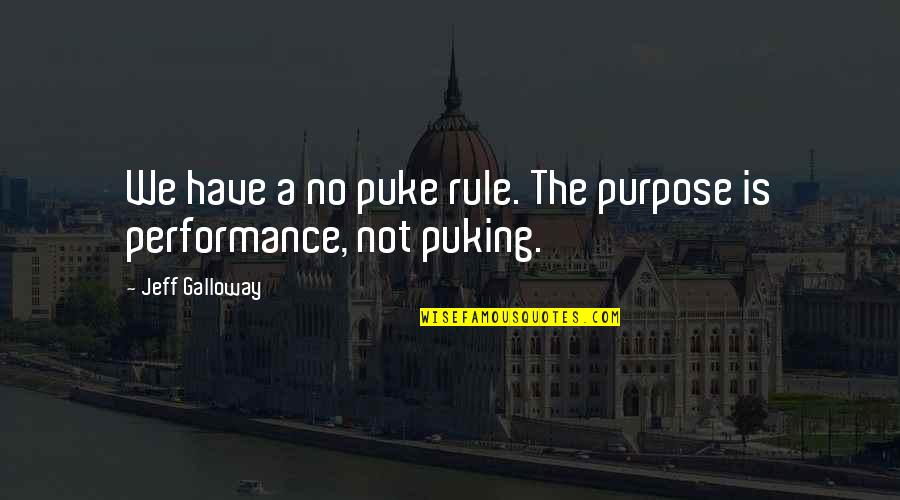 We have a no puke rule. The purpose is performance, not puking.

- Jeff Galloway

WISEFAMOUSQUOTES.COM